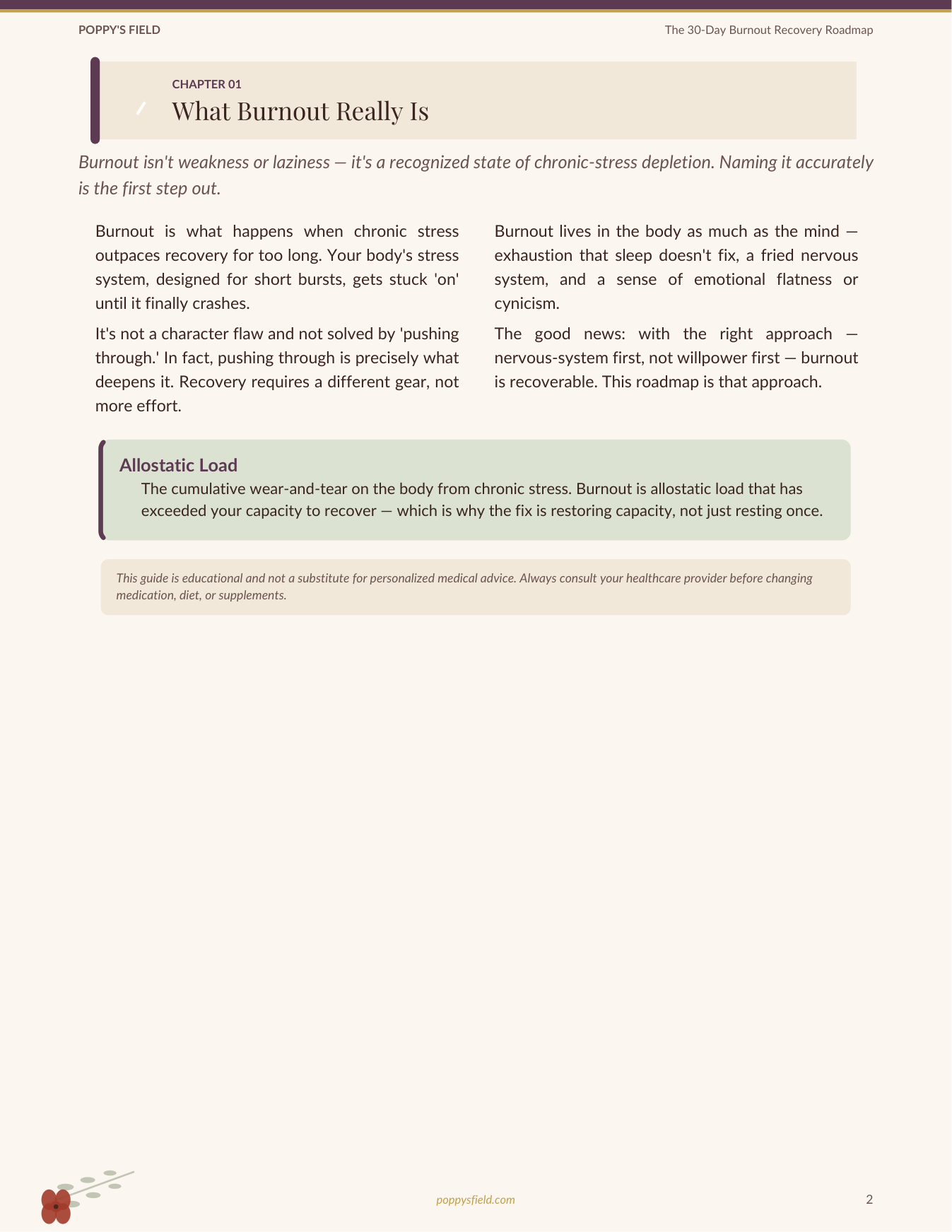 POPPY'S FIELD

The 30-Day Burnout Recovery Roadmap

CHAPTER 01

What Burnout Really Is

Burnout isn't weakness or laziness — it's a recognized state of chronic-stress depletion. Naming it accurately is the first step out.

Burnout is what happens when chronic stress outpaces recovery for too long. Your body's stress system, designed for short bursts, gets stuck 'on' until it finally crashes.

It's not a character flaw and not solved by 'pushing through.' In fact, pushing through is precisely what deepens it. Recovery requires a different gear, not more effort.

Burnout lives in the body as much as the mind — exhaustion that sleep doesn't fix, a fried nervous system, and a sense of emotional flatness or cynicism.

The good news: with the right approach — nervous-system first, not willpower first — burnout is recoverable. This roadmap is that approach.

Allostatic Load

The cumulative wear-and-tear on the body from chronic stress. Burnout is allostatic load that has exceeded your capacity to recover — which is why the fix is restoring capacity, not just resting once.

This guide is educational and not a substitute for personalized medical advice. Always consult your healthcare provider before changing medication, diet, or supplements.

poppysfield.com

2